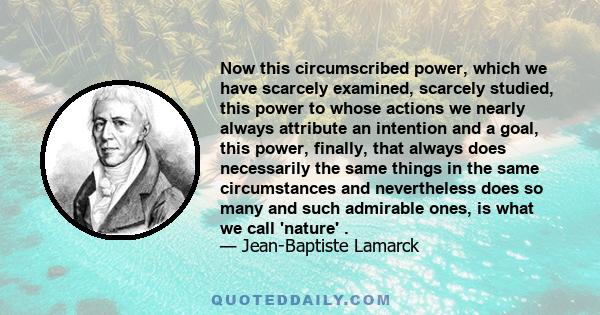 Now this circumscribed power, which we have scarcely examined, scarcely studied, this power to whose actions we nearly always attribute an intention and a goal, this power, finally, that always does necessarily the same things in the same circumstances and nevertheless does so many and such admirable ones, is what we call 'nature' .
— Jean-Baptiste Lamarck

QUOTEDDAILY.COM